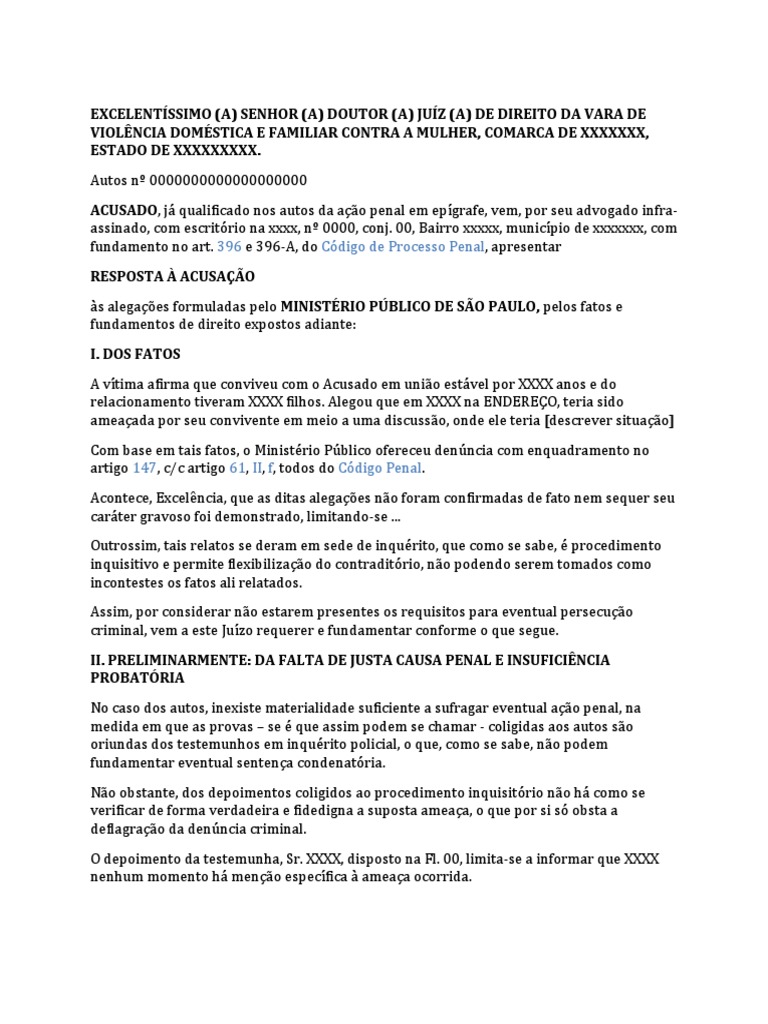 EXCELENTÍSSIMO (A) SENHOR (A) DOUTOR (A) JUÍZ (A) DE DIREITO DA VARA DE VIOLÊNCIA DOMÉSTICA E FAMILIAR CONTRA A MULHER, COMARCA DE XXXXXXX, ESTADO DE XXXXXXXXX.

Autos nº 0000000000000000000

ACUSADO, já qualificado nos autos da ação penal em epígrafe, vem, por seu advogado infra-assinado, com escritório na xxxx, nº 0000, conj. 00, Bairro xxxxx, município de xxxxxxx, com fundamento no art. 396 e 396-A, do Código de Processo Penal, apresentar

RESPOSTA À ACUSAÇÃO

às alegações formuladas pelo MINISTÉRIO PÚBLICO DE SÃO PAULO, pelos fatos e fundamentos de direito expostos adiante:

I. DOS FATOS

A vítima afirma que conviveu com o Acusado em união estável por XXXX anos e do relacionamento tiveram XXXX filhos. Alegou que em XXXX na ENDEREÇO, teria sido ameaçada por seu convivente em meio a uma discussão, onde ele teria [descrever situação]

Com base em tais fatos, o Ministério Público ofereceu denúncia com enquadramento no artigo 147, c/c artigo 61, II, f, todos do Código Penal.

Acontece, Excelência, que as ditas alegações não foram confirmadas de fato nem sequer seu caráter gravoso foi demonstrado, limitando-se ...

Outrossim, tais relatos se deram em sede de inquérito, que como se sabe, é procedimento inquisitivo e permite flexibilização do contraditório, não podendo serem tomados como incontestes os fatos ali relatados.

Assim, por considerar não estarem presentes os requisitos para eventual persecução criminal, vem a este Juízo requerer e fundamentar conforme o que segue.

II. PRELIMINARMENTE: DA FALTA DE JUSTA CAUSA PENAL E INSUFICIÊNCIA PROBATÓRIA

No caso dos autos, inexiste materialidade suficiente a sufragar eventual ação penal, na medida em que as provas – se é que assim podem se chamar - coligidas aos autos são oriundas dos testemunhos em inquérito policial, o que, como se sabe, não podem fundamentar eventual sentença condenatória.

Não obstante, dos depoimentos coligidos ao procedimento inquisitório não há como se verificar de forma verdadeira e fidedigna a suposta ameaça, o que por si só obsta a deflagração da denúncia criminal.

O depoimento da testemunha, Sr. XXXX, disposto na Fl. 00, limita-se a informar que XXXX nenhum momento há menção específica à ameaça ocorrida.